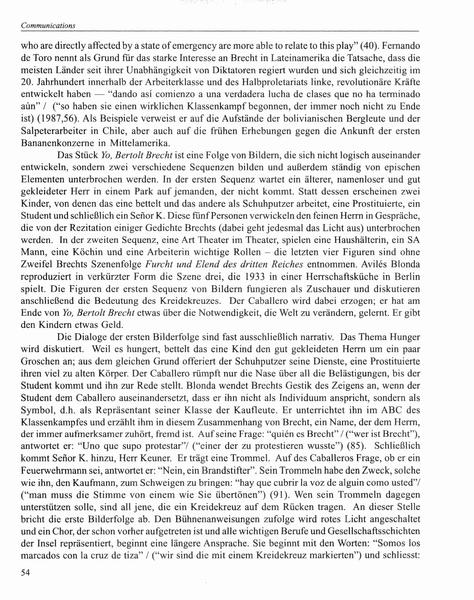 Communications

who are directly affected by a state of emergency are more able to relate to this play" (40). Fernando de Toro nennt als Grund für das starke Interesse an Brecht in Lateinamerika die Tatsache, dass die meisten Länder seit ihrer Unabhängigkeit von Diktatoren regiert wurden und sich gleichzeitig im 20. Jahrhundert innerhalb der Arbeiterklasse und des Halbproletariats linke, revolutionäre Kräfte entwickelt haben — "dando así comienzo a una verdadera lucha de clases que no ha terminado aún" / ("so haben sie einen wirklichen Klassenkampf begonnen, der immer noch nicht zu Ende ist) (1987,56). Als Beispiele verweist er auf die Aufstände der bolivianischen Bergleute und der Salpeterarbeiter in Chile, aber auch auf die frühen Erhebungen gegen die Ankunft der ersten Bananenkonzerne in Mittelamerika.

Das Stück Yo, Bertolt Brecht ist eine Folge von Bildern, die sich nicht logisch auseinander entwickeln, sondern zwei verschiedene Sequenzen bilden und außerdem ständig von epischen Elementen unterbrochen werden. In der ersten Sequenz wartet ein älterer, namenloser und gut gekleideter Herr in einem Park auf jemanden, der nicht kommt. Statt dessen erscheinen zwei Kinder, von denen das eine bettelt und das andere als Schuhputzer arbeitet, eine Prostituierte, ein Student und schließlich ein Señor K. Diese fünf Personen verwickeln den feinen Herrn in Gespräche, die von der Rezitation einiger Gedichte Brechts (dabei geht jedesmal das Licht aus) unterbrochen werden. In der zweiten Sequenz, eine Art Theater im Theater, spielen eine Haushälterin, ein SA Mann, eine Köchin und eine Arbeiterin wichtige Rollen – die letzten vier Figuren sind ohne Zweifel Brechts Szenenfolge Furcht und Elend des dritten Reiches entnommen. Avilés Blonda reproduziert in verkürzter Form die Szene drei, die 1933 in einer Herrschaftsküche in Berlin spielt. Die Figuren der ersten Sequenz von Bildern fungieren als Zuschauer und diskutieren anschließend die Bedeutung des Kreidekreuzes. Der Caballero wird dabei erzogen; er hat am Ende von Yo, Bertolt Brecht etwas über die Notwendigkeit, die Welt zu verändern, gelernt. Er gibt den Kindern etwas Geld.

Die Dialoge der ersten Bilderfolge sind fast ausschließlich narrativ. Das Thema Hunger wird diskutiert. Weil es hungert, bettelt das eine Kind den gut gekleideten Herrn um ein paar Groschen an; aus dem gleichen Grund offeriert der Schuhputzer seine Dienste, eine Prostituierte ihren viel zu alten Körper. Der Caballero rümpft nur die Nase über all die Belästigungen, bis der Student kommt und ihn zur Rede stellt. Blonda wendet Brechts Gestik des Zeigens an, wenn der Student dem Caballero auseinandersetzt, dass er ihn nicht als Individuum anspricht, sondern als Symbol, d.h. als Repräsentant seiner Klasse der Kaufleute. Er unterrichtet ihn im ABC des Klassenkampfes und erzählt ihm in diesem Zusammenhang von Brecht, ein Name, der dem Herrn, der immer aufmerksamer zuhört, fremd ist. Auf seine Frage: "quién es Brecht" / ("wer ist Brecht"), antwortet er: "Uno que supo protestar"/ ("einer der zu protestieren wusste") (85). Schließlich kommt Señor K. hinzu, Herr Keuner. Er trägt eine Trommel. Auf des Caballeros Frage, ob er ein Feuerwehrmann sei, antwortet er: "Nein, ein Brandstifter". Sein Trommeln habe den Zweck, solche wie ihn, den Kaufmann, zum Schweigen zu bringen: "hay que cubrir la voz de alguin como usted"/ ("man muss die Stimme von einem wie Sie übertönen") (91). Wen sein Trommeln dagegen unterstützen solle, sind all jene, die ein Kreidekreuz auf dem Rücken tragen. An dieser Stelle bricht die erste Bilderfolge ab. Den Bühnenanweisungen zufolge wird rotes Licht angeschaltet und ein Chor, der schon vorher aufgetreten ist und alle wichtigen Berufe und Gesellschaftsschichten der Insel repräsentiert, beginnt eine längere Ansprache. Sie beginnt mit den Worten: "Somos los marcados con la cruz de tiza" / ("wir sind die mit einem Kreidekreuz markierten") und schliesst:

54